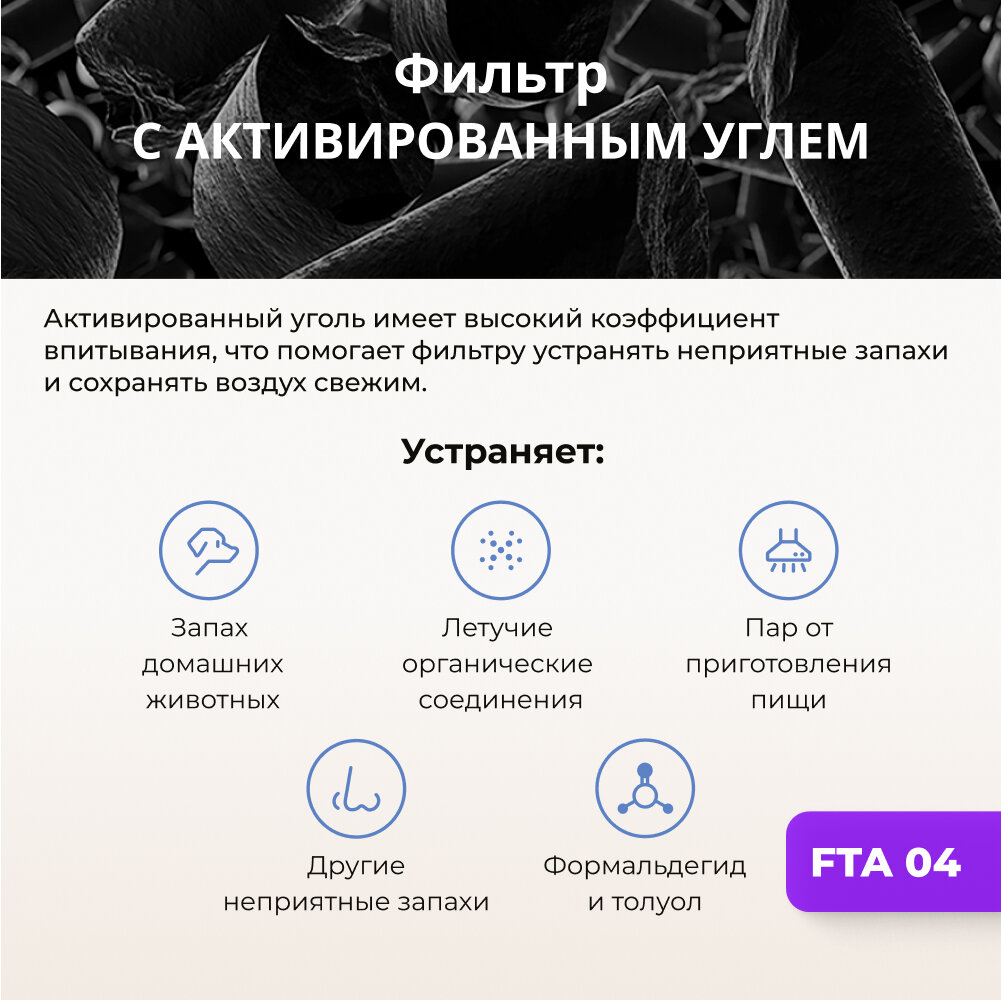 Фильтр
С АКТИВИРОВАННЫМ УГЛЕМ

Активированный уголь имеет высокий коэффициент впитывания, что помогает фильтру устранять неприятные запахи и сохранять воздух свежим.

Устраняет:

Запах
домашних
животных

Летучие
органические
соединения

Пар от
приготовления
пищи

Другие
неприятные запахи

Формальдегид
и толуол

FTA 04